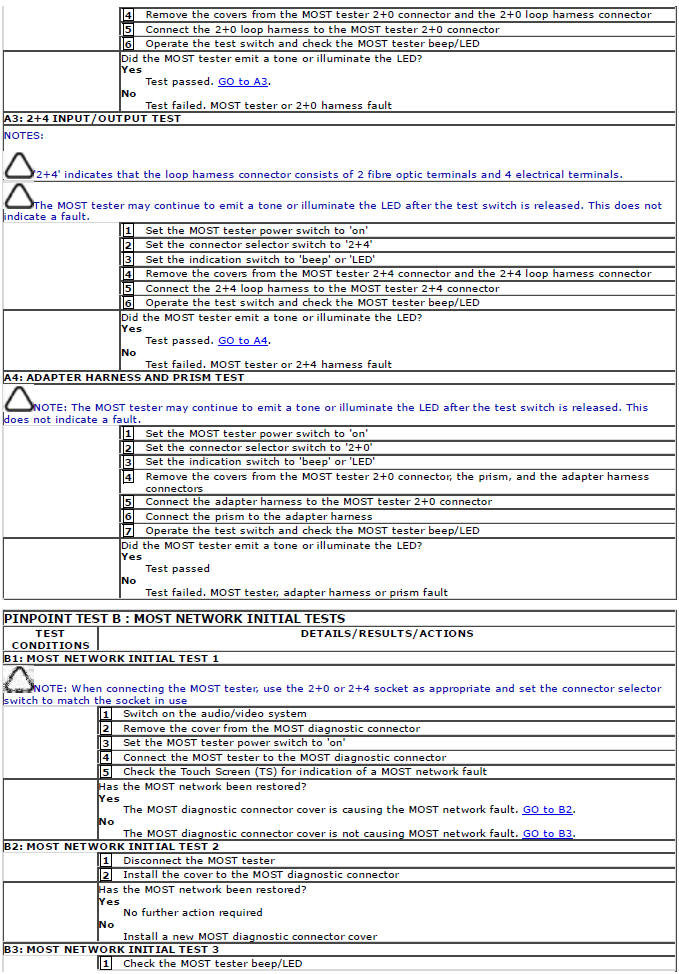 4 Remove the covers from the MOST tester 2+0 connector and the 2+0 loop harness connector
5 Connect the 2+0 loop harness to the MOST tester 2+0 connector
6 Operate the test switch and check the MOST tester beep/LED

Did the MOST tester emit a tone or illuminate the LED?
Yes
Test passed. GO to A3.
No
Test failed. MOST tester or 2+0 harness fault

A3: 2+4 INPUT/OUTPUT TEST

NOTES:

'2+4' indicates that the loop harness connector consists of 2 fibre optic terminals and 4 electrical terminals.

The MOST tester may continue to emit a tone or illuminate the LED after the test switch is released. This does not indicate a fault.

1 Set the MOST tester power switch to 'on'
2 Set the connector selector switch to '2+4'
3 Set the indication switch to 'beep' or 'LED'
4 Remove the covers from the MOST tester 2+4 connector and the 2+4 loop harness connector
5 Connect the 2+4 loop harness to the MOST tester 2+4 connector
6 Operate the test switch and check the MOST tester beep/LED

Did the MOST tester emit a tone or illuminate the LED?
Yes
Test passed. GO to A4.
No
Test failed. MOST tester or 2+4 harness fault

A4: ADAPTER HARNESS AND PRISM TEST

NOTE: The MOST tester may continue to emit a tone or illuminate the LED after the test switch is released. This does not indicate a fault.

1 Set the MOST tester power switch to 'on'
2 Set the connector selector switch to '2+0'
3 Set the indication switch to 'beep' or 'LED'
4 Remove the covers from the MOST tester 2+0 connector, the prism, and the adapter harness connectors
5 Connect the adapter harness to the MOST tester 2+0 connector
6 Connect the prism to the adapter harness
7 Operate the test switch and check the MOST tester beep/LED

Did the MOST tester emit a tone or illuminate the LED?
Yes
Test passed
No
Test failed. MOST tester, adapter harness or prism fault

PINPOINT TEST B : MOST NETWORK INITIAL TESTS

| TEST CONDITIONS | DETAILS/RESULTS/ACTIONS |
|---|---|

B1: MOST NETWORK INITIAL TEST 1

NOTE: When connecting the MOST tester, use the 2+0 or 2+4 socket as appropriate and set the connector selector switch to match the socket in use

1 Switch on the audio/video system
2 Remove the cover from the MOST diagnostic connector
3 Set the MOST tester power switch to 'on'
4 Connect the MOST tester to the MOST diagnostic connector
5 Check the Touch Screen (TS) for indication of a MOST network fault

Has the MOST network been restored?
Yes
The MOST diagnostic connector cover is causing the MOST network fault. GO to B2.
No
The MOST diagnostic connector cover is not causing MOST network fault. GO to B3.

B2: MOST NETWORK INITIAL TEST 2

1 Disconnect the MOST tester
2 Install the cover to the MOST diagnostic connector

Has the MOST network been restored?
Yes
No further action required
No
Install a new MOST diagnostic connector cover

B3: MOST NETWORK INITIAL TEST 3

1 Check the MOST tester beep/LED